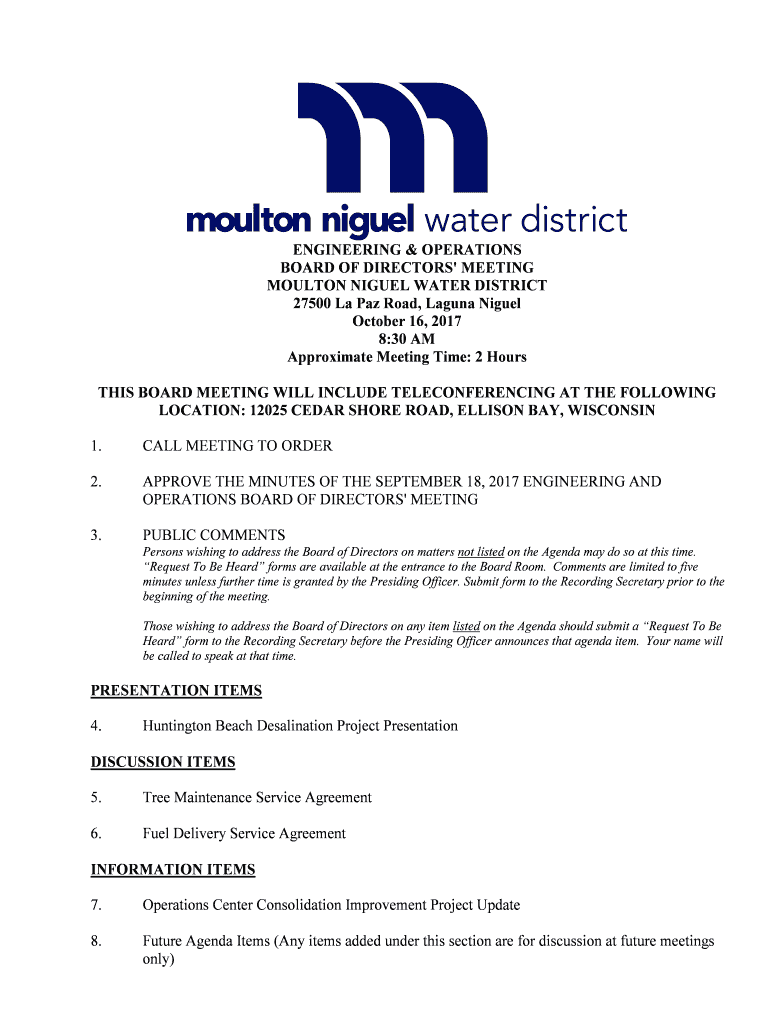 moulton niguel water district

ENGINEERING & OPERATIONS
BOARD OF DIRECTORS' MEETING
MOULTON NIGUEL WATER DISTRICT
27500 La Paz Road, Laguna Niguel
October 16, 2017
8:30 AM
Approximate Meeting Time: 2 Hours

THIS BOARD MEETING WILL INCLUDE TELECONFERENCING AT THE FOLLOWING LOCATION: 12025 CEDAR SHORE ROAD, ELLISON BAY, WISCONSIN

1. CALL MEETING TO ORDER

2. APPROVE THE MINUTES OF THE SEPTEMBER 18, 2017 ENGINEERING AND OPERATIONS BOARD OF DIRECTORS' MEETING

3. PUBLIC COMMENTS
Persons wishing to address the Board of Directors on matters not listed on the Agenda may do so at this time. "Request To Be Heard" forms are available at the entrance to the Board Room. Comments are limited to five minutes unless further time is granted by the Presiding Officer. Submit form to the Recording Secretary prior to the beginning of the meeting.

Those wishing to address the Board of Directors on any item listed on the Agenda should submit a "Request To Be Heard" form to the Recording Secretary before the Presiding Officer announces that agenda item. Your name will be called to speak at that time.

PRESENTATION ITEMS

4. Huntington Beach Desalination Project Presentation

DISCUSSION ITEMS

5. Tree Maintenance Service Agreement

6. Fuel Delivery Service Agreement

INFORMATION ITEMS

7. Operations Center Consolidation Improvement Project Update

8. Future Agenda Items (Any items added under this section are for discussion at future meetings only)